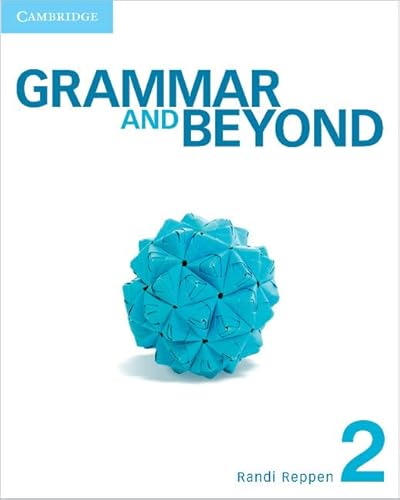 CAMBRIDGE

GRAMMAR AND BEYOND

2

Randi Reppen